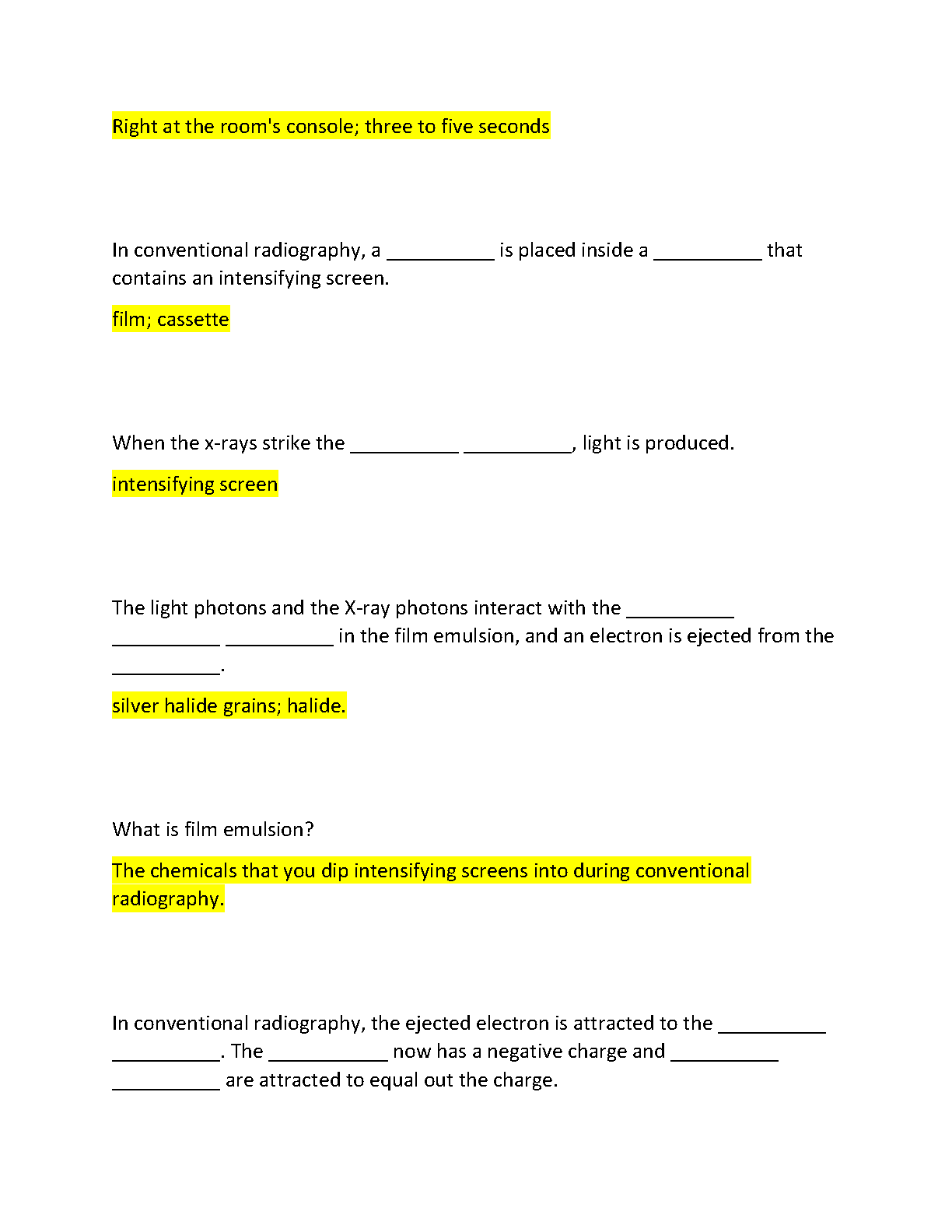 Right at the room's console; three to five seconds

In conventional radiography, a __________ is placed inside a __________ that contains an intensifying screen.

film; cassette

When the x-rays strike the __________ __________, light is produced.

intensifying screen

The light photons and the X-ray photons interact with the __________ __________ __________ in the film emulsion, and an electron is ejected from the __________.

silver halide grains; halide.

What is film emulsion?

The chemicals that you dip intensifying screens into during conventional radiography.

In conventional radiography, the ejected electron is attracted to the __________ __________. The ___________ now has a negative charge and __________ __________ are attracted to equal out the charge.